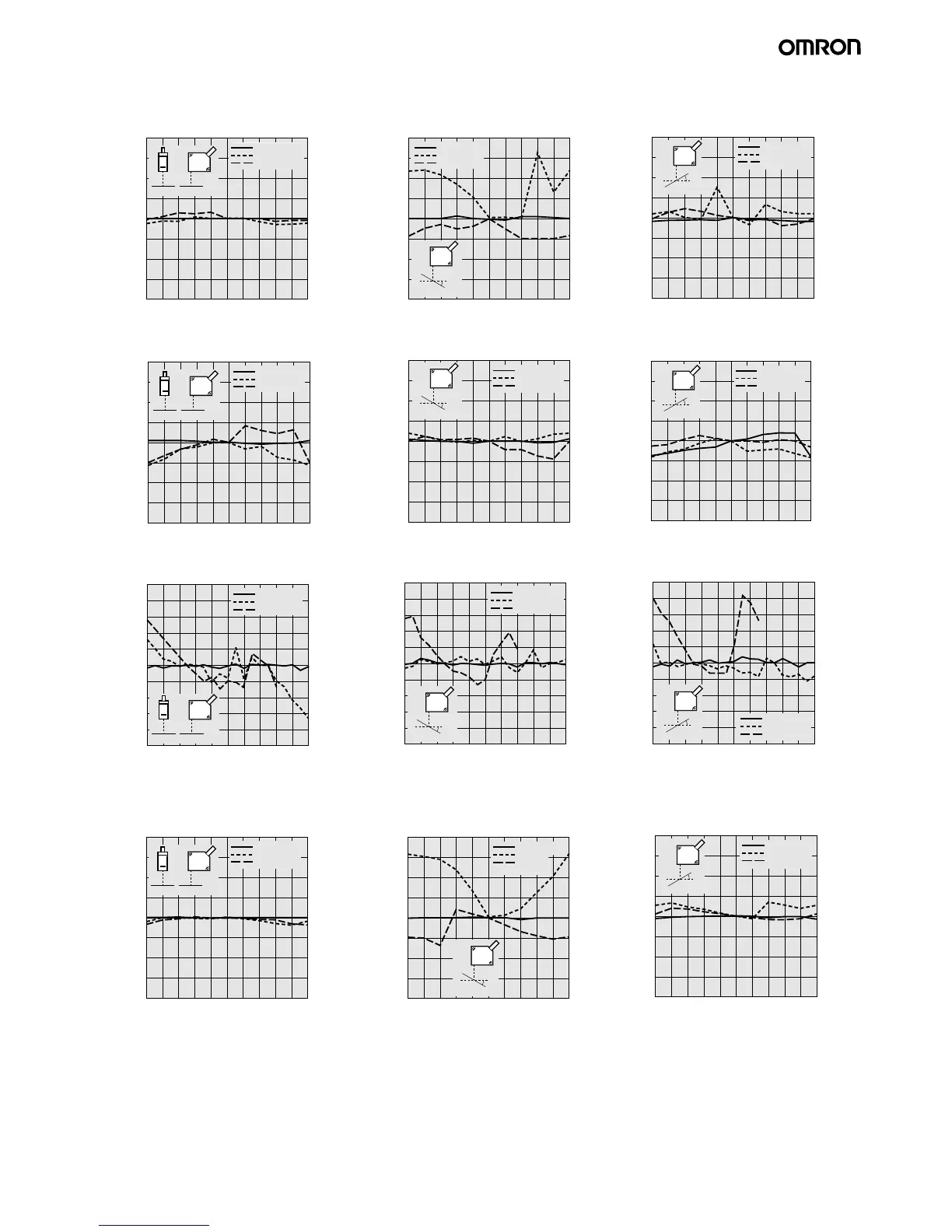 OMRON